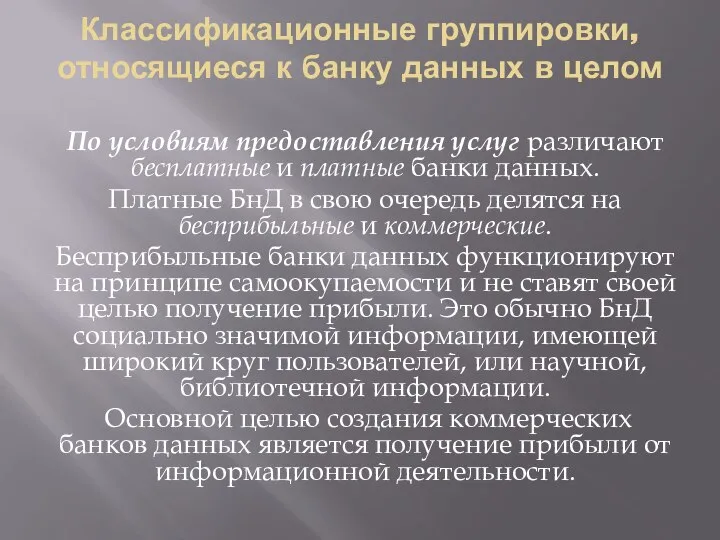 Классификационные группировки, относящиеся к банку данных в целом

По условиям предоставления услуг различают бесплатные и платные банки данных.

Платные БнД в свою очередь делятся на бесприбыльные и коммерческие.

Бесприбыльные банки данных функционируют на принципе самоокупаемости и не ставят своей целью получение прибыли. Это обычно БнД социально значимой информации, имеющей широкий круг пользователей, или научной, библиотечной информации.

Основной целью создания коммерческих банков данных является получение прибыли от информационной деятельности.